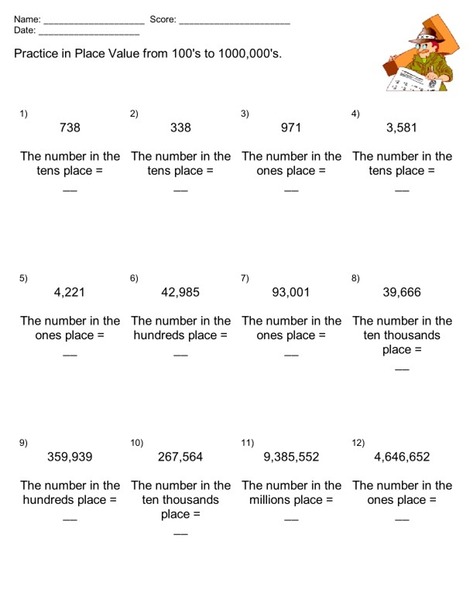 Name: ____________________ Score: ______________________
Date: ____________________

Practice in Place Value from 100's to 1000,000's.

1)
738

The number in the tens place =
___

2)
338

The number in the tens place =
___

3)
971

The number in the ones place =
___

4)
3,581

The number in the tens place =
___

5)
4,221

The number in the ones place =
___

6)
42,985

The number in the hundreds place =
___

7)
93,001

The number in the ones place =
___

8)
39,666

The number in the ten thousands place =
___

9)
359,939

The number in the hundreds place =
___

10)
267,564

The number in the ten thousands place =
___

11)
9,385,552

The number in the millions place =
___

12)
4,646,652

The number in the ones place =
___